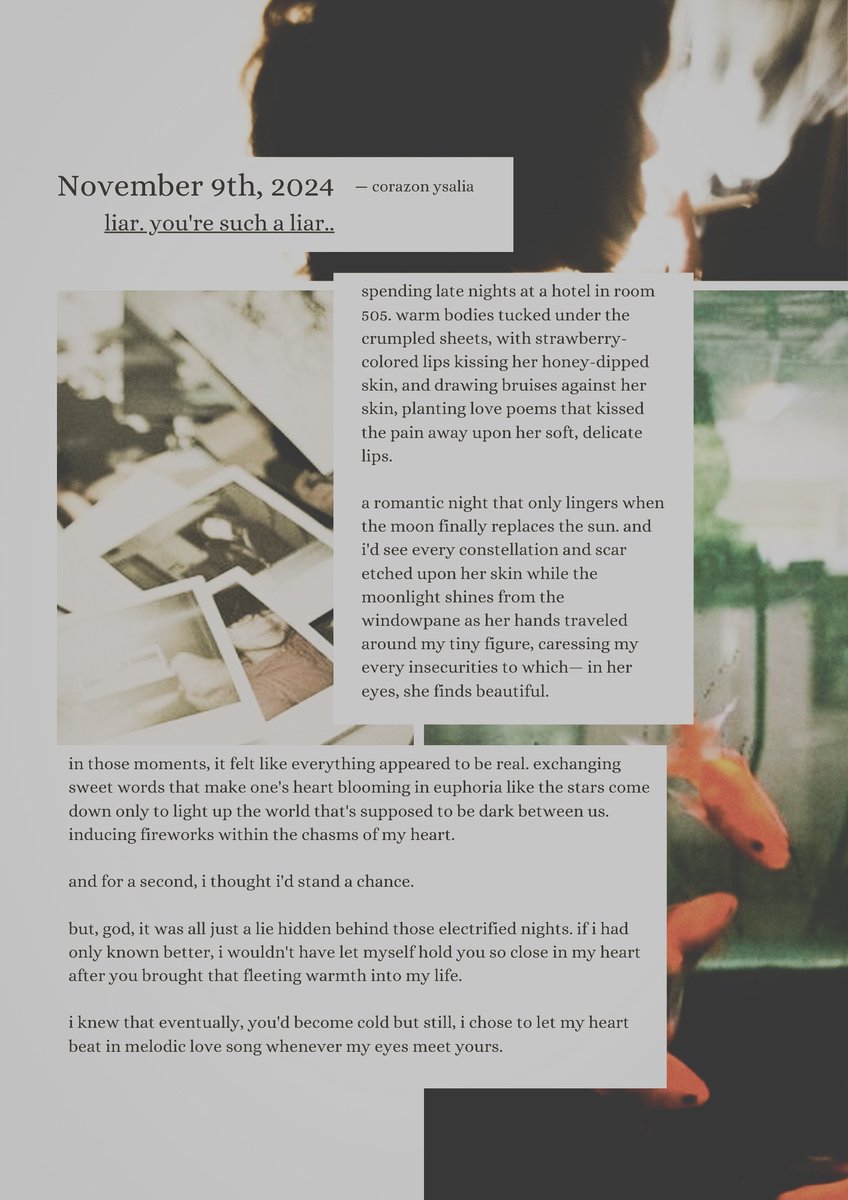 November 9th, 2024 — corazon ysalia

liar. you're such a liar..

spending late nights at a hotel in room 505. warm bodies tucked under the crumpled sheets, with strawberry-colored lips kissing her honey-dipped skin, and drawing bruises against her skin, planting love poems that kissed the pain away upon her soft, delicate lips.

a romantic night that only lingers when the moon finally replaces the sun. and i'd see every constellation and scar etched upon her skin while the moonlight shines from the windowpane as her hands traveled around my tiny figure, caressing my every insecurities to which— in her eyes, she finds beautiful.

in those moments, it felt like everything appeared to be real. exchanging sweet words that make one's heart blooming in euphoria like the stars come down only to light up the world that's supposed to be dark between us. inducing fireworks within the chasms of my heart.

and for a second, i thought i'd stand a chance.

but, god, it was all just a lie hidden behind those electrified nights. if i had only known better, i wouldn't have let myself hold you so close in my heart after you brought that fleeting warmth into my life.

i knew that eventually, you'd become cold but still, i chose to let my heart beat in melodic love song whenever my eyes meet yours.